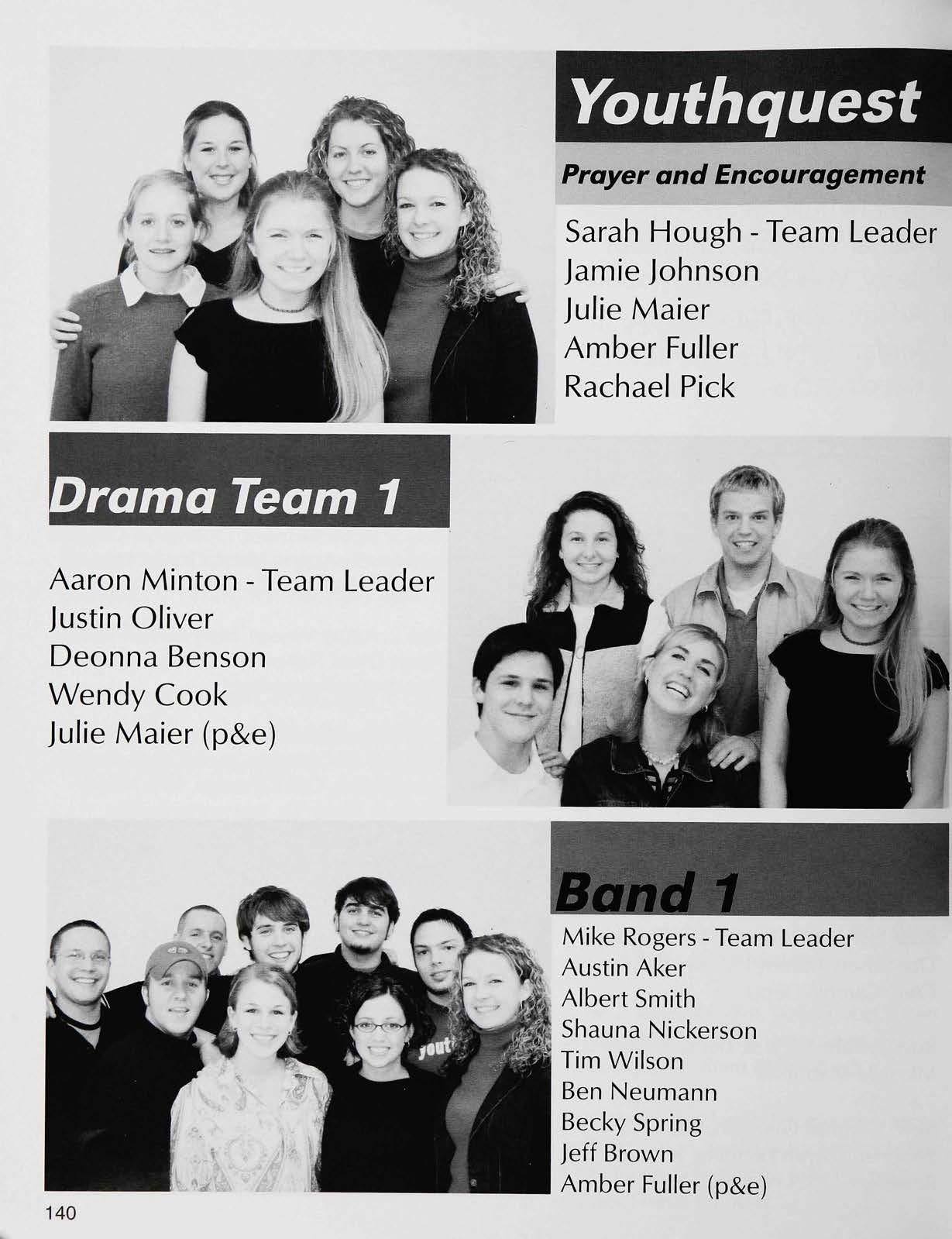 Youthquest

Prayer and Encouragement

Sarah Hough - Team Leader
Jamie Johnson
Julie Maier
Amber Fuller
Rachael Pick

Drama Team 1

Aaron Minton - Team Leader
Justin Oliver
Deonna Benson
Wendy Cook
Julie Maier (p&e)

Band 1

Mike Rogers - Team Leader
Austin Aker
Albert Smith
Shauna Nickerson
Tim Wilson
Ben Neumann
Becky Spring
Jeff Brown
Amber Fuller (p&e)

140